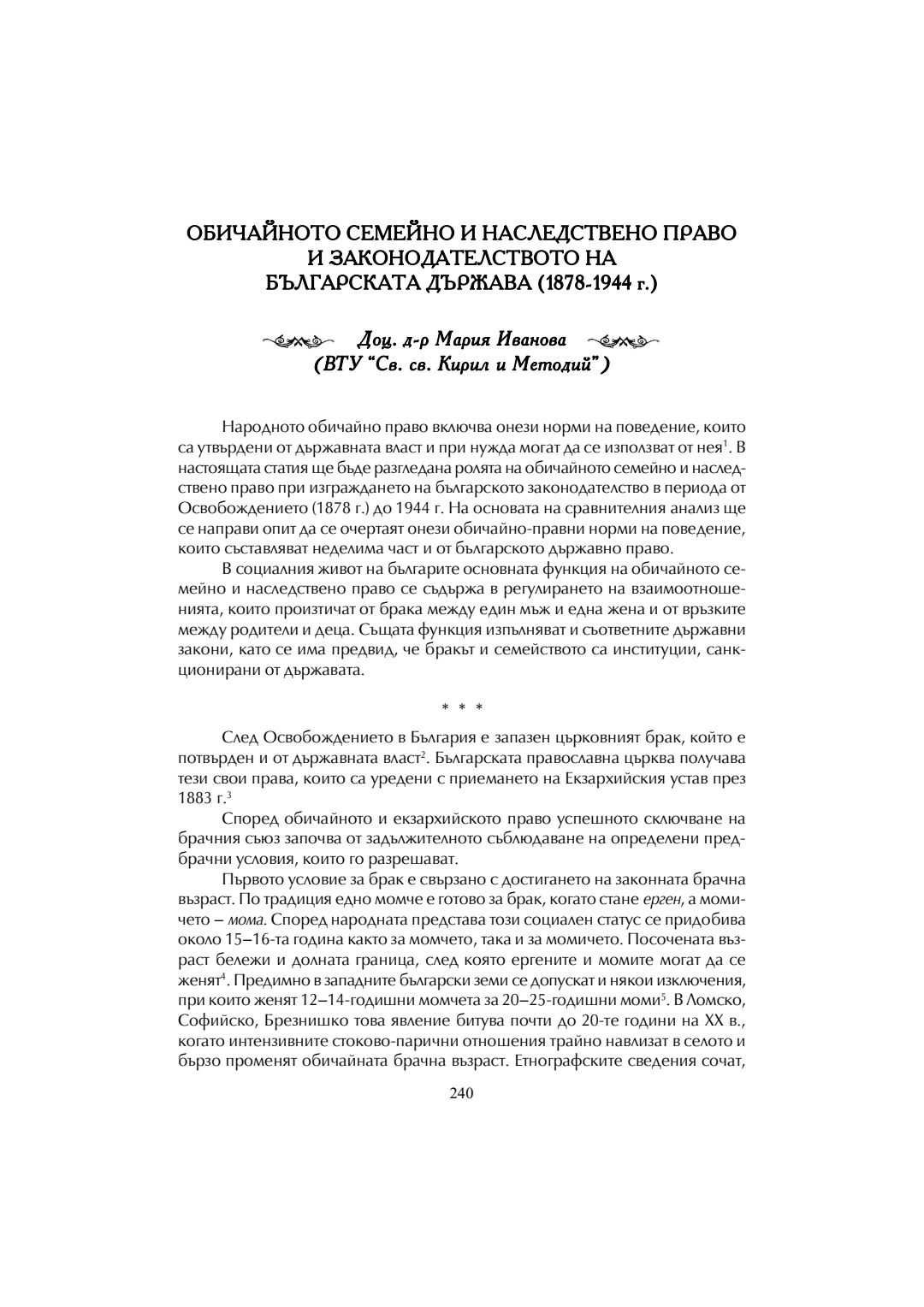 ОБИЧАЙНОТО СЕМЕЙНО И НАСЛЕДСТВЕНО ПРАВО И ЗАКОНОДАТЕЛСТВОТО НА БЪЛГАРСКАТА ДЪРЖАВА (1878-1944 г.)

Доц. д-р Мария Иванова
(ВТУ "Св. св. Кирил и Методий")

Народното обичайно право включва онези норми на поведение, които са утвърдени от държавната власт и при нужда могат да се използват от нея$^1$. В настоящата статия ще бъде разгледана ролята на обичайното семейно и наследствено право при изграждането на българското законодателство в периода от Освобождението (1878 г.) до 1944 г. На основата на сравнителния анализ ще се направи опит да се очертаят онези обичайно-правни норми на поведение, които съставляват неделима част и от българското държавно право.

В социалния живот на българите основната функция на обичайното семейно и наследствено право се съдържа в регулирането на взаимоотношенията, които произтичат от брака между един мъж и една жена и от връзките между родители и деца. Същата функция изпълняват и съответните държавни закони, като се има предвид, че бракът и семейството са институции, санкционирани от държавата.

* * *

След Освобождението в България е запазен църковният брак, който е потвърден и от държавната власт$^2$. Българската православна църква получава тези свои права, които са уредени с приемането на Екзархийския устав през 1883 г.$^3$

Според обичайното и екзархийското право успешното сключване на брачния съюз започва от задължителното съблюдаване на определени предбрачни условия, които го разрешават.

Първото условие за брак е свързано с достигането на законната брачна възраст. По традиция едно момче е готово за брак, когато стане ерген, а момичето – мома. Според народната представа този социален статус се придобива около 15–16-та година както за момчето, така и за момичето. Посочената възраст бележи и долната граница, след която ергените и момите могат да се женят$^4$. Предимно в западните български земи се допускат и някои изключения, при които женят 12–14-годишни момчета за 20–25-годишни моми$^5$. В Ломско, Софийско, Брезнишко това явление битува почти до 20-те години на XX в., когато интензивните стоково-парични отношения трайно навлизат в селото и бързо променят обичайната брачна възраст. Етнографските сведения сочат,

240